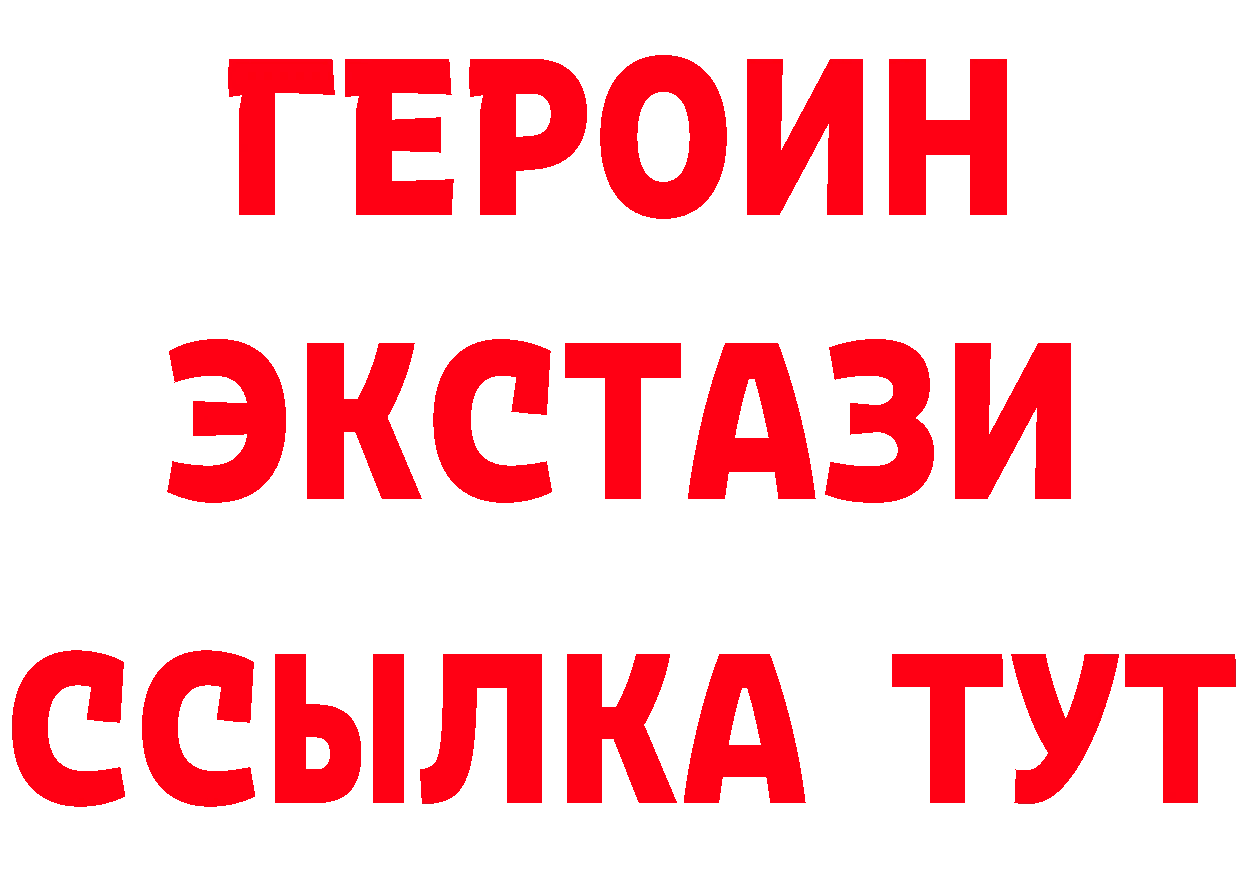 ГЕРОИН
ЭКСТАЗИ
ССЫЛКА ТУТ